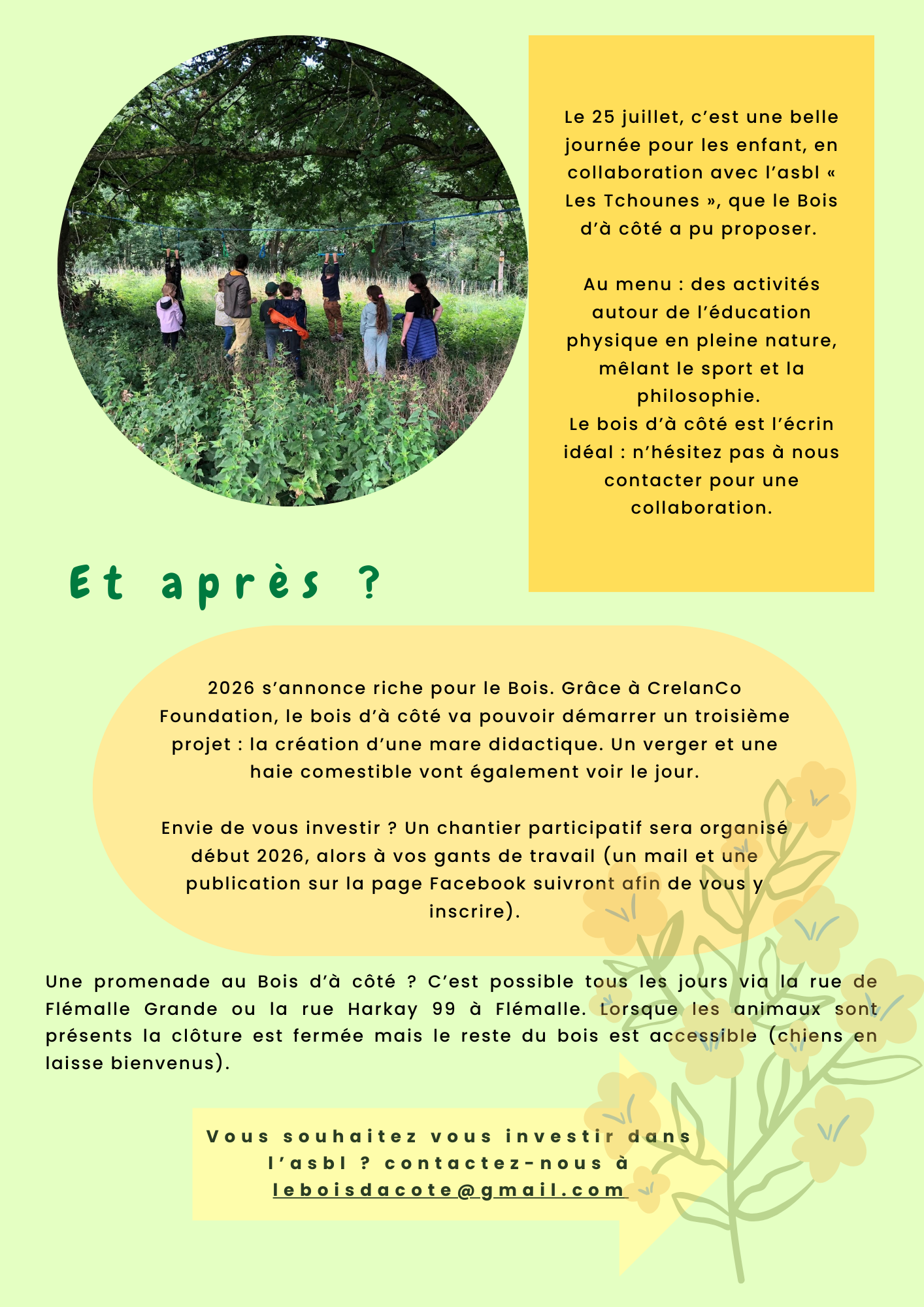 Le 25 juillet, c'est une belle journée pour les enfant, en collaboration avec l'asbl « Les Tchounes », que le Bois d'à côté a pu proposer.

Au menu : des activités autour de l'éducation physique en pleine nature, mêlant le sport et la philosophie.
Le bois d'à côté est l'écrin idéal : n'hésitez pas à nous contacter pour une collaboration.

Et après ?

2026 s'annonce riche pour le Bois. Grâce à CrelanCo Foundation, le bois d'à côté va pouvoir démarrer un troisième projet : la création d'une mare didactique. Un verger et une haie comestible vont également voir le jour.

Envie de vous investir ? Un chantier participatif sera organisé début 2026, alors à vos gants de travail (un mail et une publication sur la page Facebook suivront afin de vous y inscrire).

Une promenade au Bois d'à côté ? C'est possible tous les jours via la rue de Flémalle Grande ou la rue Harkay 99 à Flémalle. Lorsque les animaux sont présents la clôture est fermée mais le reste du bois est accessible (chiens en laisse bienvenus).

Vous souhaitez vous investir dans l'asbl ? contactez-nous à leboisdacote@gmail.com